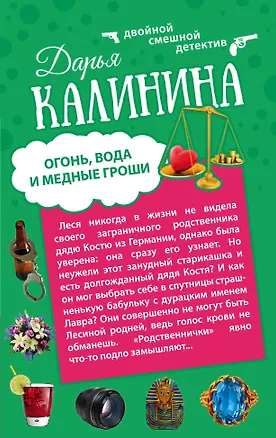 двойной смешной детектив

Дарья
КАЛИНИНА

ОГОНЬ, ВОДА И МЕДНЫЕ ГРОШИ

Леся никогда в жизни не видела своего заграничного родственника дядю Костю из Германии, однако была уверена: она сразу его узнает. Но неужели этот занудный старикашка и есть долгожданный дядя Костя? И как он мог выбрать себе в спутницы страшненькую бабульку с дурацким именем Лавра? Они совершенно не могут быть Лесиной родней, ведь голос крови не обманешь. «Родственнички» явно что-то подло замышляют...